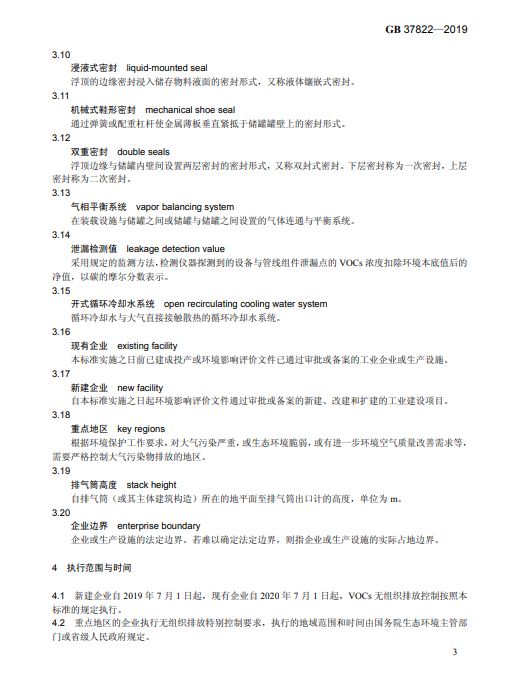 GB 37822—2019

3.10
浸液式密封 liquid-mounted seal
浮顶的边缘密封浸入储存物料液面的密封形式，又称液体镶嵌式密封。

3.11
机械式鞋形密封 mechanical shoe seal
通过弹簧或配重杠杆使金属薄板垂直紧抵于储罐罐壁上的密封形式。

3.12
双重密封 double seals
浮顶边缘与储罐内壁间设置两层密封的密封形式，又称双封式密封。下层密封称为一次密封，上层密封称为二次密封。

3.13
气相平衡系统 vapor balancing system
在装载设施与储罐之间或储罐与储罐之间设置的气体连通与平衡系统。

3.14
泄漏检测值 leakage detection value
采用规定的监测方法，检测仪器探测到的设备与管线组件泄漏点的 VOCs 浓度扣除环境本底值后的净值，以碳的摩尔分数表示。

3.15
开式循环冷却水系统 open recirculating cooling water system
循环冷却水与大气直接接触散热的循环冷却水系统。

3.16
现有企业 existing facility
本标准实施之日前已建成投产或环境影响评价文件已通过审批或备案的工业企业或生产设施。

3.17
新建企业 new facility
自本标准实施之日起环境影响评价文件通过审批或备案的新建、改建和扩建的工业建设项目。

3.18
重点地区 key regions
根据环境保护工作要求，对大气污染严重，或生态环境脆弱，或有进一步环境空气质量改善需求等，需要严格控制大气污染物排放的地区。

3.19
排气筒高度 stack height
自排气筒（或其主体建筑构造）所在的地平面至排气筒出口计的高度，单位为 m。

3.20
企业边界 enterprise boundary
企业或生产设施的法定边界。若难以确定法定边界，则指企业或生产设施的实际占地边界。

4 执行范围与时间

4.1 新建企业自 2019 年 7 月 1 日起，现有企业自 2020 年 7 月 1 日起，VOCs 无组织排放控制按照本标准的规定执行。
4.2 重点地区的企业执行无组织排放特别控制要求，执行的地域范围和时间由国务院生态环境主管部门或省级人民政府规定。

3